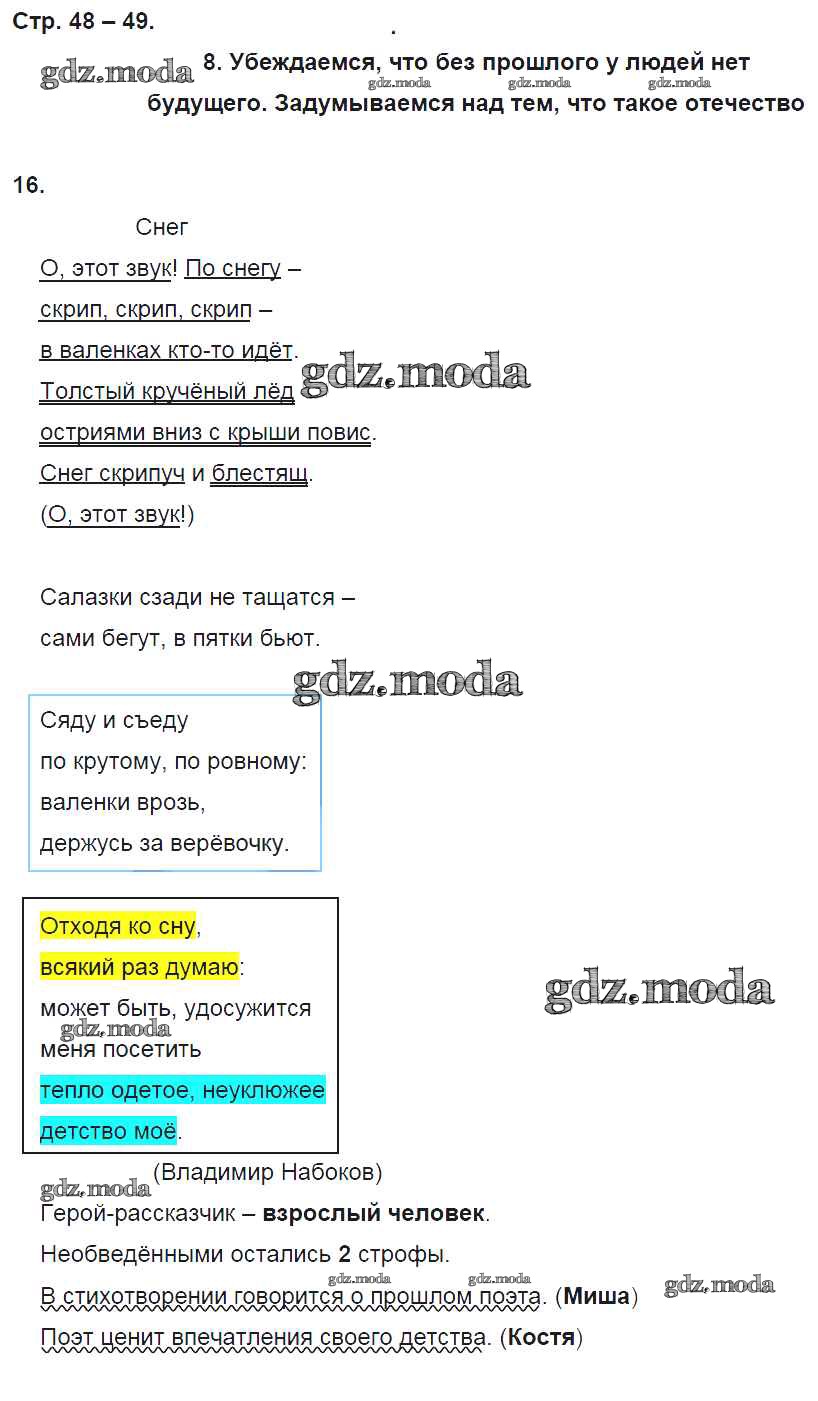 Стр. 48 – 49.

8. Убеждаемся, что без прошлого у людей нет будущего. Задумываемся над тем, что такое отечество

16.

Снег

О, этот звук! По снегу –
скрип, скрип, скрип –
в валенках кто-то идёт.
Толстый кручёный лёд
остриями вниз с крыши повис.
Снег скрипуч и блестящ.
(О, этот звук!)

Салазки сзади не тащатся –
сами бегут, в пятки бьют.

Сяду и съеду
по крутому, по ровному:
валенки врозь,
держусь за верёвочку.

Отходя ко сну,
всякий раз думаю:
может быть, удосужится
меня посетить
тепло одетое, неуклюжее
детство моё.

(Владимир Набоков)

Герой-рассказчик – взрослый человек.

Необведёнными остались 2 строфы.

В стихотворении говорится о прошлом поэта. (Миша)

Поэт ценит впечатления своего детства. (Костя)

gdz.moda